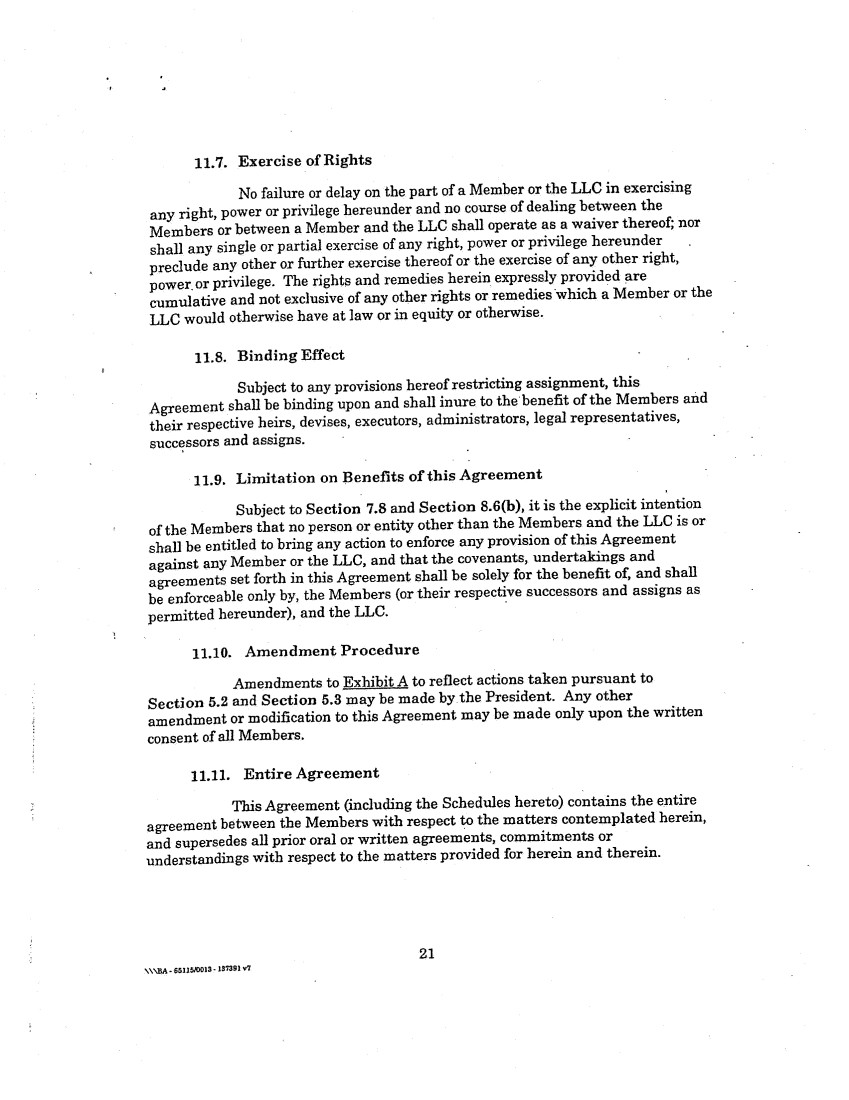 11.7. Exercise of Rights

No failure or delay on the part of a Member or the LLC in exercising any right, power or privilege hereunder and no course of dealing between the Members or between a Member and the LLC shall operate as a waiver thereof; nor shall any single or partial exercise of any right, power or privilege hereunder preclude any other or further exercise thereof or the exercise of any other right, power or privilege. The rights and remedies herein expressly provided are cumulative and not exclusive of any other rights or remedies which a Member or the LLC would otherwise have at law or in equity or otherwise.

11.8. Binding Effect

Subject to any provisions hereof restricting assignment, this Agreement shall be binding upon and shall inure to the benefit of the Members and their respective heirs, devises, executors, administrators, legal representatives, successors and assigns.

11.9. Limitation on Benefits of this Agreement

Subject to Section 7.8 and Section 8.6(b), it is the explicit intention of the Members that no person or entity other than the Members and the LLC is or shall be entitled to bring any action to enforce any provision of this Agreement against any Member or the LLC, and that the covenants, undertakings and agreements set forth in this Agreement shall be solely for the benefit of, and shall be enforceable only by, the Members (or their respective successors and assigns as permitted hereunder), and the LLC.

11.10. Amendment Procedure

Amendments to Exhibit A to reflect actions taken pursuant to Section 5.2 and Section 5.3 may be made by the President. Any other amendment or modification to this Agreement may be made only upon the written consent of all Members.

11.11. Entire Agreement

This Agreement (including the Schedules hereto) contains the entire agreement between the Members with respect to the matters contemplated herein, and supersedes all prior oral or written agreements, commitments or understandings with respect to the matters provided for herein and therein.

21

\\\BA - 65115/0013 - 137391 v7